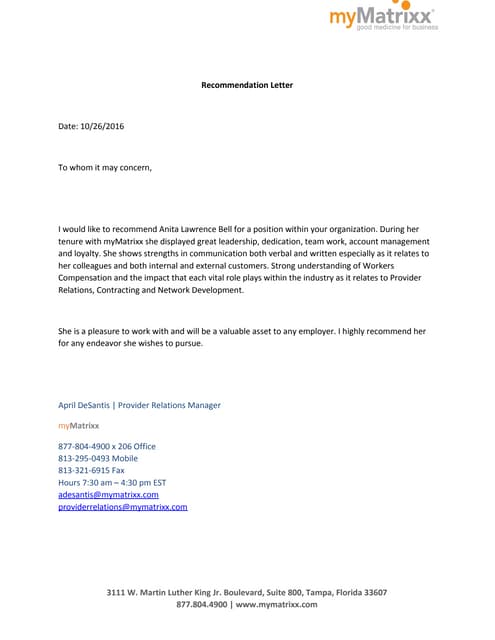 myMatrixx®
good medicine for business

Recommendation Letter

Date: 10/26/2016

To whom it may concern,

I would like to recommend Anita Lawrence Bell for a position within your organization. During her tenure with myMatrixx she displayed great leadership, dedication, team work, account management and loyalty. She shows strengths in communication both verbal and written especially as it relates to her colleagues and both internal and external customers. Strong understanding of Workers Compensation and the impact that each vital role plays within the industry as it relates to Provider Relations, Contracting and Network Development.

She is a pleasure to work with and will be a valuable asset to any employer. I highly recommend her for any endeavor she wishes to pursue.

April DeSantis | Provider Relations Manager

myMatrixx

877-804-4900 x 206 Office
813-295-0493 Mobile
813-321-6915 Fax
Hours 7:30 am – 4:30 pm EST
adesantis@mymatrixx.com
providerrelations@mymatrixx.com

3111 W. Martin Luther King Jr. Boulevard, Suite 800, Tampa, Florida 33607
877.804.4900 | www.mymatrixx.com